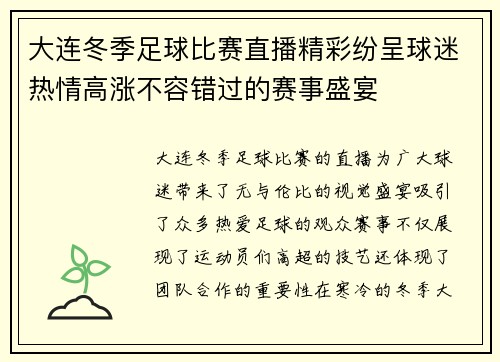 大连冬季足球比赛直播精彩纷呈球迷热情高涨不容错过的赛事盛宴

大连冬季足球比赛的直播为广大球迷带来了无与伦比的视觉盛宴吸引了众多热爱足球的观众赛事不仅展现了运动员们高超的技艺还体现了团队合作的重要性在寒冷的冬季大